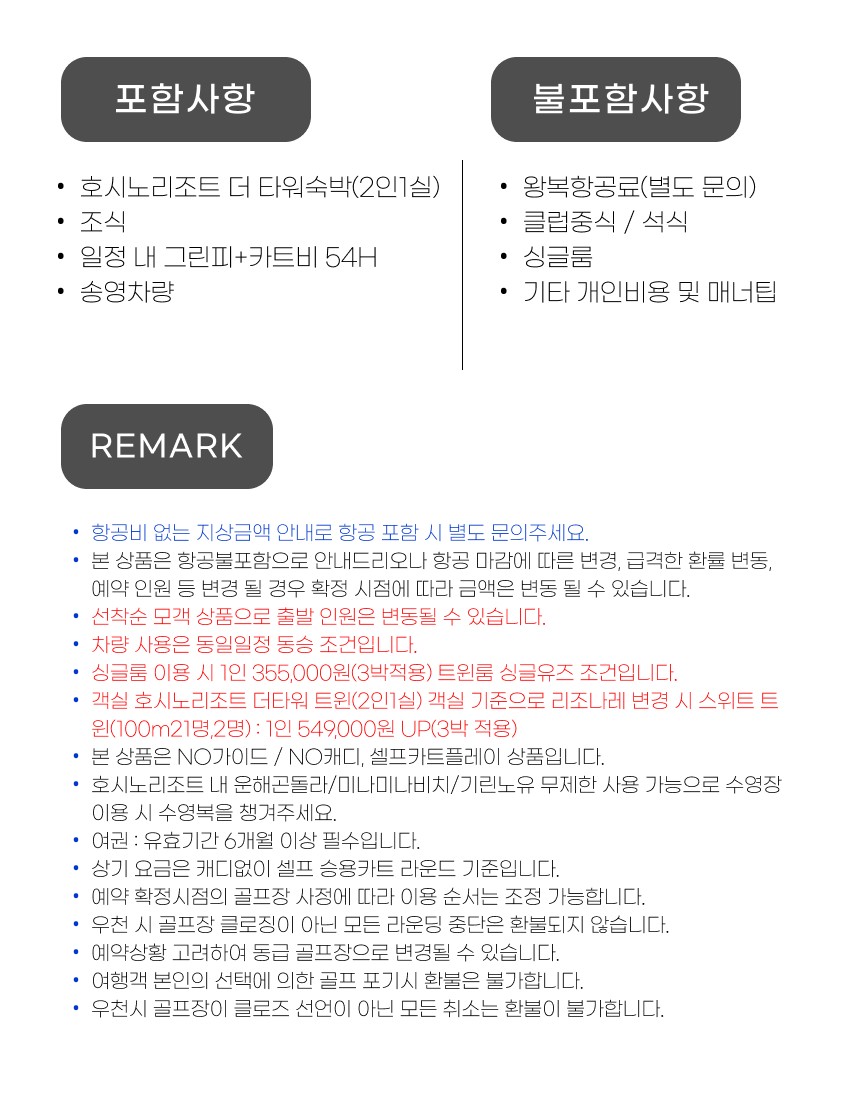 포함사항

• 호시노리조트 더 타워숙박(2인1실)
• 조식
• 일정 내 그린피+카트비 54H
• 송영차량

불포함사항

• 왕복항공료(별도 문의)
• 클럽중식 / 석식
• 싱글룸
• 기타 개인비용 및 매너팁

REMARK

• 항공비 없는 지상금액 안내로 항공 포함 시 별도 문의주세요.
• 본 상품은 항공불포함으로 안내드리오나 항공 마감에 따른 변경, 급격한 환률 변동, 예약 인원 등 변경 될 경우 확정 시점에 따라 금액은 변동 될 수 있습니다.
• 선착순 모객 상품으로 출발 인원은 변동될 수 있습니다.
• 차량 사용은 동일일정 동승 조건입니다.
• 싱글룸 이용 시 1인 355,000원(3박적용) 트윈룸 싱글유즈 조건입니다.
• 객실 호시노리조트 더타워 트윈(2인1실) 객실 기준으로 리조나레 변경 시 스위트 트윈(100m21명,2명) : 1인 549,000원 UP(3박 적용)
• 본 상품은 NO가이드 / NO캐디, 셀프카트플레이 상품입니다.
• 호시노리조트 내 운해곤돌라/미나미나비치/기린노유 무제한 사용 가능으로 수영장 이용 시 수영복을 챙겨주세요.
• 여권 : 유효기간 6개월 이상 필수입니다.
• 상기 요금은 캐디없이 셀프 승용카트 라운드 기준입니다.
• 예약 확정시점의 골프장 사정에 따라 이용 순서는 조정 가능합니다.
• 우천 시 골프장 클로징이 아닌 모든 라운딩 중단은 환불되지 않습니다.
• 예약상황 고려하여 동급 골프장으로 변경될 수 있습니다.
• 여행객 본인의 선택에 의한 골프 포기시 환불은 불가합니다.
• 우천시 골프장이 클로즈 선언이 아닌 모든 취소는 환불이 불가합니다.